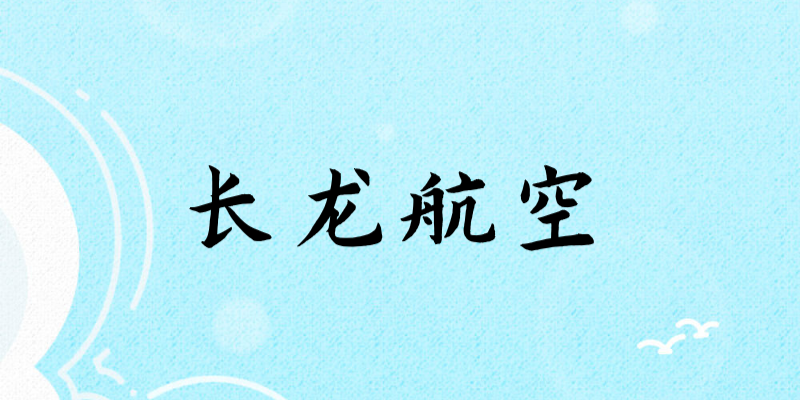 长龙航空